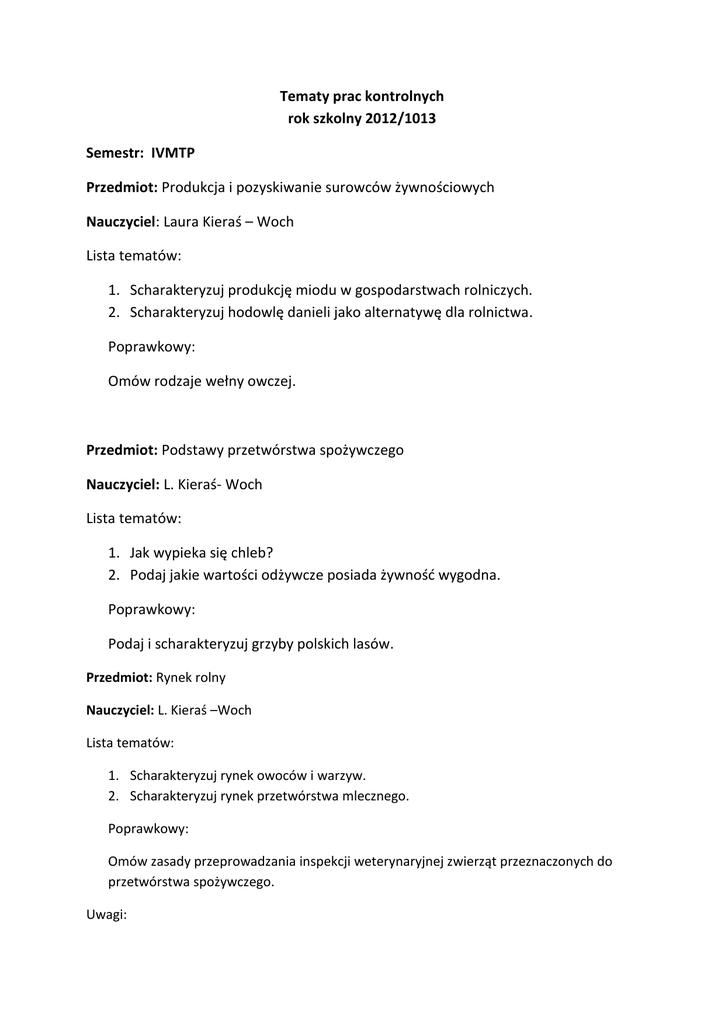 Tematy prac kontrolnych
rok szkolny 2012/1013

Semestr: IVMTP

Przedmiot: Produkcja i pozyskiwanie surowców żywnościowych

Nauczyciel: Laura Kieraś – Woch

Lista tematów:

1. Scharakteryzuj produkcję miodu w gospodarstwach rolniczych.
2. Scharakteryzuj hodowlę danieli jako alternatywę dla rolnictwa.

Poprawkowy:

Omów rodzaje wełny owczej.

Przedmiot: Podstawy przetwórstwa spożywczego

Nauczyciel: L. Kieraś- Woch

Lista tematów:

1. Jak wypieka się chleb?
2. Podaj jakie wartości odżywcze posiada żywność wygodna.

Poprawkowy:

Podaj i scharakteryzuj grzyby polskich lasów.

Przedmiot: Rynek rolny

Nauczyciel: L. Kieraś –Woch

Lista tematów:

1. Scharakteryzuj rynek owoców i warzyw.
2. Scharakteryzuj rynek przetwórstwa mlecznego.

Poprawkowy:

Omów zasady przeprowadzania inspekcji weterynaryjnej zwierząt przeznaczonych do przetwórstwa spożywczego.

Uwagi: